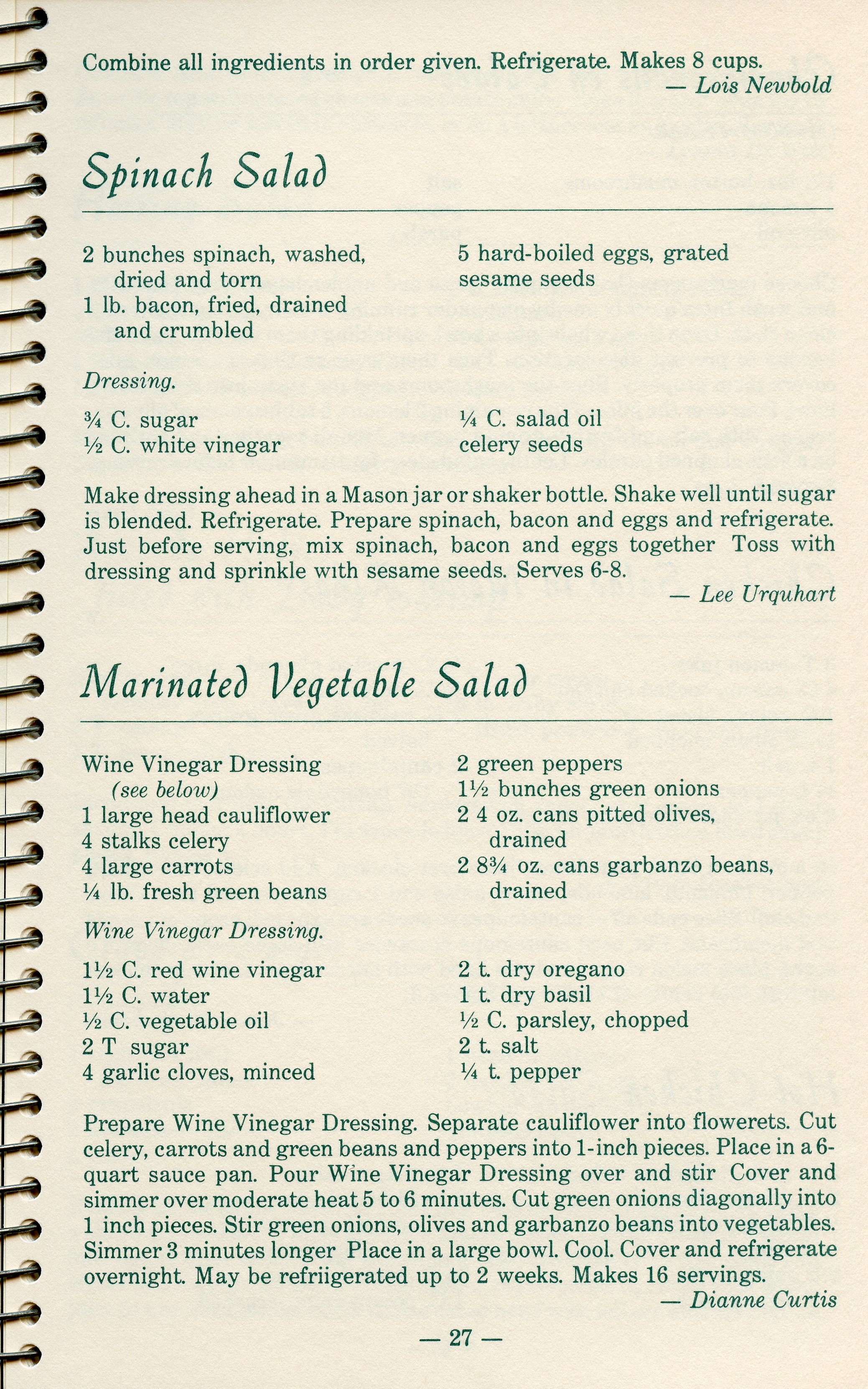 Combine all ingredients in order given. Refrigerate. Makes 8 cups.
— Lois Newbold

Spinach Salad

2 bunches spinach, washed, dried and torn
1 lb. bacon, fried, drained and crumbled

5 hard-boiled eggs, grated
sesame seeds

Dressing.

¾ C. sugar
½ C. white vinegar

¼ C. salad oil
celery seeds

Make dressing ahead in a Mason jar or shaker bottle. Shake well until sugar is blended. Refrigerate. Prepare spinach, bacon and eggs and refrigerate. Just before serving, mix spinach, bacon and eggs together Toss with dressing and sprinkle with sesame seeds. Serves 6-8.
— Lee Urquhart

Marinated Vegetable Salad

Wine Vinegar Dressing (see below)
1 large head cauliflower
4 stalks celery
4 large carrots
¼ lb. fresh green beans

2 green peppers
1½ bunches green onions
2 4 oz. cans pitted olives, drained
2 8¾ oz. cans garbanzo beans, drained

Wine Vinegar Dressing.

1½ C. red wine vinegar
1½ C. water
½ C. vegetable oil
2 T sugar
4 garlic cloves, minced

2 t. dry oregano
1 t. dry basil
½ C. parsley, chopped
2 t. salt
¼ t. pepper

Prepare Wine Vinegar Dressing. Separate cauliflower into flowerets. Cut celery, carrots and green beans and peppers into 1-inch pieces. Place in a 6-quart sauce pan. Pour Wine Vinegar Dressing over and stir Cover and simmer over moderate heat 5 to 6 minutes. Cut green onions diagonally into 1 inch pieces. Stir green onions, olives and garbanzo beans into vegetables. Simmer 3 minutes longer Place in a large bowl. Cool. Cover and refrigerate overnight. May be refriigerated up to 2 weeks. Makes 16 servings.
— Dianne Curtis

— 27 —